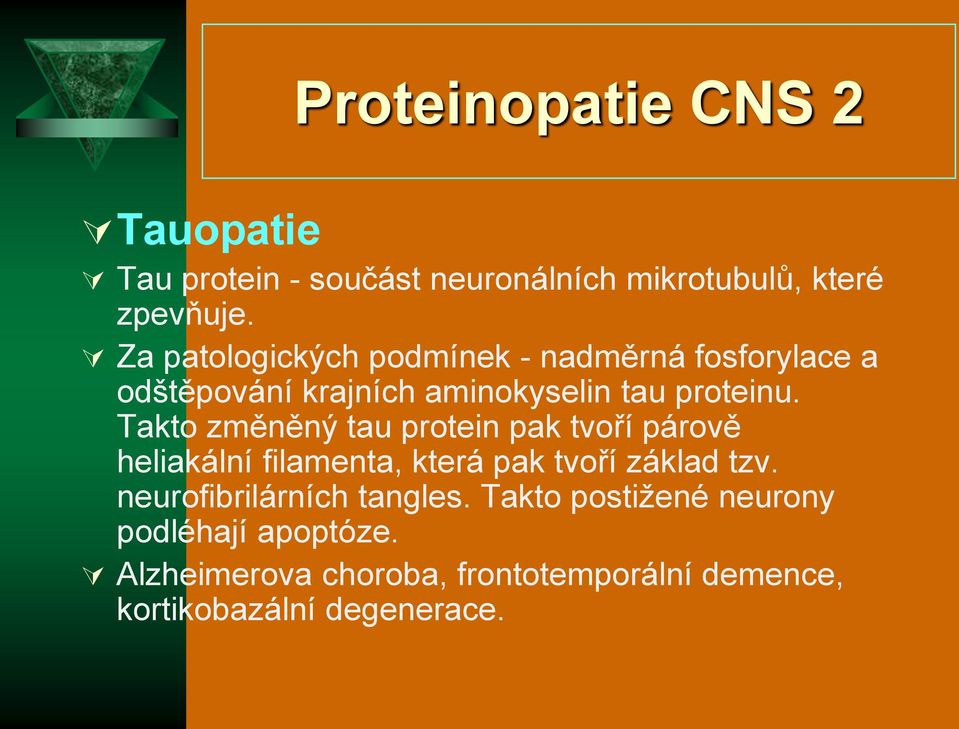 Proteinopatie CNS 2

Tauopatie

Tau protein - součást neuronálních mikrotubulů, které zpevňuje.

Za patologických podmínek - nadměrná fosforylace a odštěpování krajních aminokyselin tau proteinu. Takto změněný tau protein pak tvoří párově heliakální filamenta, která pak tvoří základ tzv. neurofibrilárních tangles. Takto postižené neurony podléhají apoptóze.

Alzheimerova choroba, frontotemporální demence, kortikobazální degenerace.